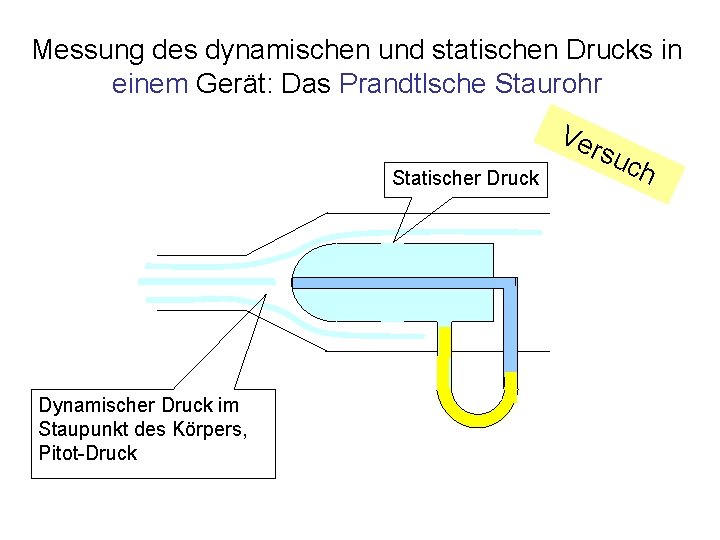 Messung des dynamischen und statischen Drucks in einem Gerät: Das Prandtlsche Staurohr

Versuch

Statischer Druck

Dynamischer Druck im Staupunkt des Körpers, Pitot-Druck